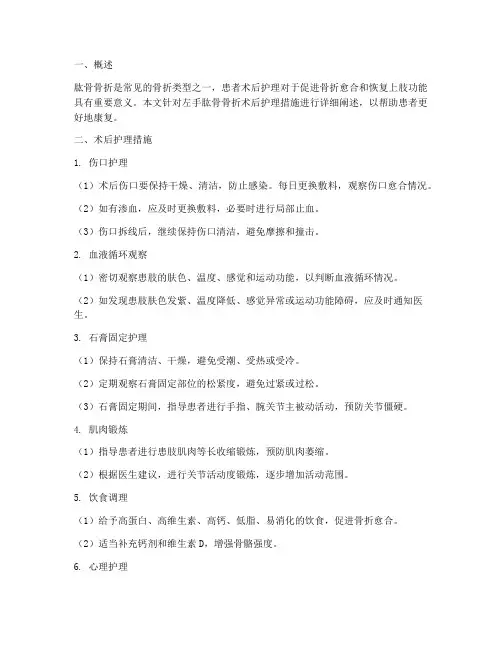 一、概述

肱骨骨折是常见的骨折类型之一，患者术后护理对于促进骨折愈合和恢复上肢功能具有重要意义。本文针对左手肱骨骨折术后护理措施进行详细阐述，以帮助患者更好地康复。

二、术后护理措施

1. 伤口护理

（1）术后伤口要保持干燥、清洁，防止感染。每日更换敷料，观察伤口愈合情况。

（2）如有渗血，应及时更换敷料，必要时进行局部止血。

（3）伤口拆线后，继续保持伤口清洁，避免摩擦和撞击。

2. 血液循环观察

（1）密切观察患肢的肤色、温度、感觉和运动功能，以判断血液循环情况。

（2）如发现患肢肤色发紫、温度降低、感觉异常或运动功能障碍，应及时通知医生。

3. 石膏固定护理

（1）保持石膏清洁、干燥，避免受潮、受热或受冷。

（2）定期观察石膏固定部位的松紧度，避免过紧或过松。

（3）石膏固定期间，指导患者进行手指、腕关节主被动活动，预防关节僵硬。

4. 肌肉锻炼

（1）指导患者进行患肢肌肉等长收缩锻炼，预防肌肉萎缩。

（2）根据医生建议，进行关节活动度锻炼，逐步增加活动范围。

5. 饮食调理

（1）给予高蛋白、高维生素、高钙、低脂、易消化的饮食，促进骨折愈合。

（2）适当补充钙剂和维生素 D，增强骨骼强度。

6. 心理护理